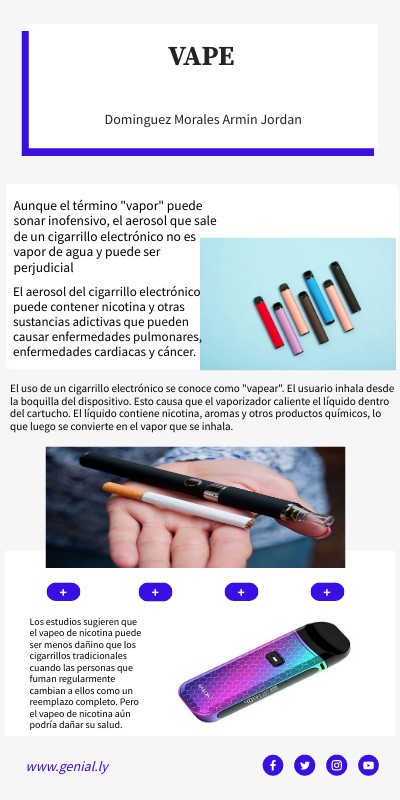 VAPE

Dominguez Morales Armin Jordan

Aunque el término "vapor" puede sonar inofensivo, el aerosol que sale de un cigarrillo electrónico no es vapor de agua y puede ser perjudicial

El aerosol del cigarrillo electrónico puede contener nicotina y otras sustancias adictivas que pueden causar enfermedades pulmonares, enfermedades cardiacas y cáncer.

El uso de un cigarrillo electrónico se conoce como "vapear". El usuario inhala desde la boquilla del dispositivo. Esto causa que el vaporizador caliente el líquido dentro del cartucho. El líquido contiene nicotina, aromas y otros productos químicos, lo que luego se convierte en el vapor que se inhala.

+

+

+

+

Los estudios sugieren que el vapeo de nicotina puede ser menos dañino que los cigarrillos tradicionales cuando las personas que fuman regularmente cambian a ellos como un reemplazo completo. Pero el vapeo de nicotina aún podría dañar su salud.

www.genial.ly